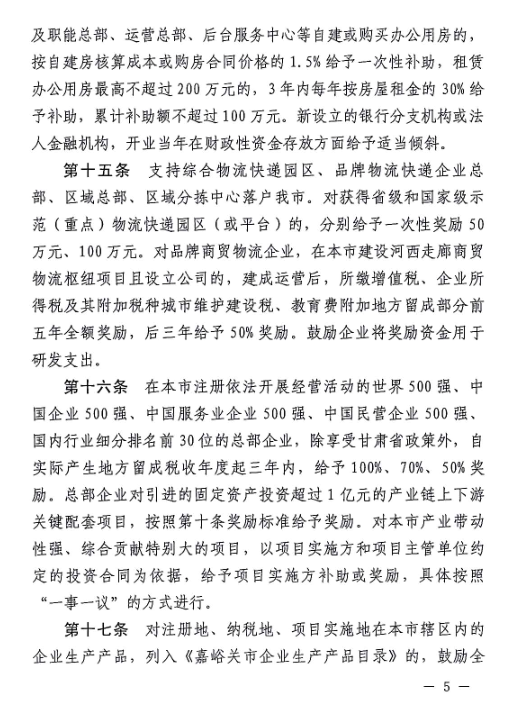 及职能总部、运营总部、后台服务中心等自建或购买办公用房的，按自建房核算成本或购房合同价格的 1.5% 给予一次性补助，租赁办公用房最高不超过 200 万元的，3 年内每年按房屋租金的 30% 给予补助，累计补助额不超过 100 万元。新设立的银行分支机构或法人金融机构，开业当年在财政性资金存放方面给予适当倾斜。

第十五条　支持综合物流快递园区、品牌物流快递企业总部、区域总部、区域分拣中心落户我市。对获得省级和国家级示范（重点）物流快递园区（或平台）的，分别给予一次性奖励 50 万元、100 万元。对品牌商贸物流企业，在本市建设河西走廊商贸物流枢纽项目且设立公司的，建成运营后，所缴增值税、企业所得税及其附加税种城市维护建设税、教育费附加地方留成部分前五年全额奖励，后三年给予 50% 奖励。鼓励企业将奖励资金用于研发支出。

第十六条　在本市注册依法开展经营活动的世界 500 强、中国企业 500 强、中国服务业企业 500 强、中国民营企业 500 强、国内行业细分排名前 30 位的总部企业，除享受甘肃省政策外，自实际产生地方留成税收年度起三年内，给予 100%、70%、50% 奖励。总部企业对引进的固定资产投资超过 1 亿元的产业链上下游关键配套项目，按照第十条奖励标准给予奖励。对本市产业带动性强、综合贡献特别大的项目，以项目实施方和项目主管单位约定的投资合同为依据，给予项目实施方补助或奖励，具体按照“一事一议”的方式进行。

第十七条　对注册地、纳税地、项目实施地在本市辖区内的企业生产产品，列入《嘉峪关市企业生产产品目录》的，鼓励全

— 5 —